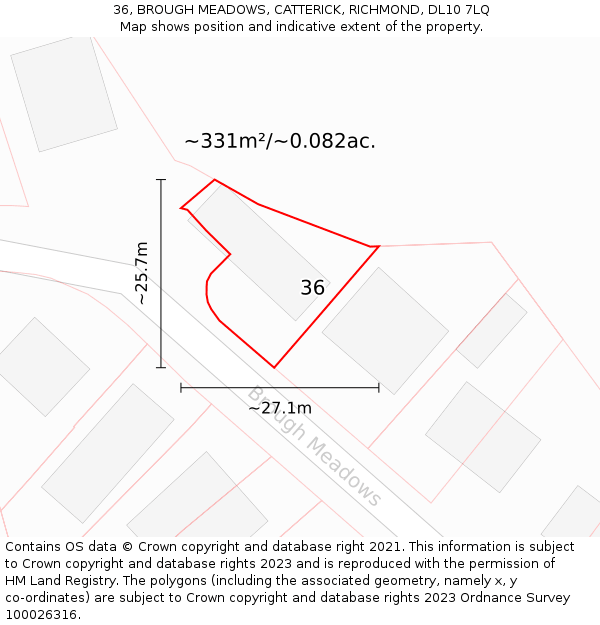 36, BROUGH MEADOWS, CATTERICK, RICHMOND, DL10 7LQ
Map shows position and indicative extent of the property.

~331m²/~0.082ac.

~25.7m

36

~27.1m

Brough Meadows

Contains OS data © Crown copyright and database right 2021. This information is subject to Crown copyright and database rights 2023 and is reproduced with the permission of HM Land Registry. The polygons (including the associated geometry, namely x, y co-ordinates) are subject to Crown copyright and database rights 2023 Ordnance Survey 100026316.